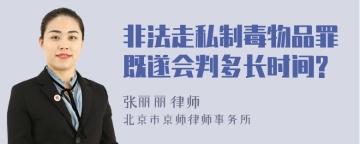 非法走私制毒物品罪既遂会判多长时间?

张丽丽 律师
北京市京师律师事务所